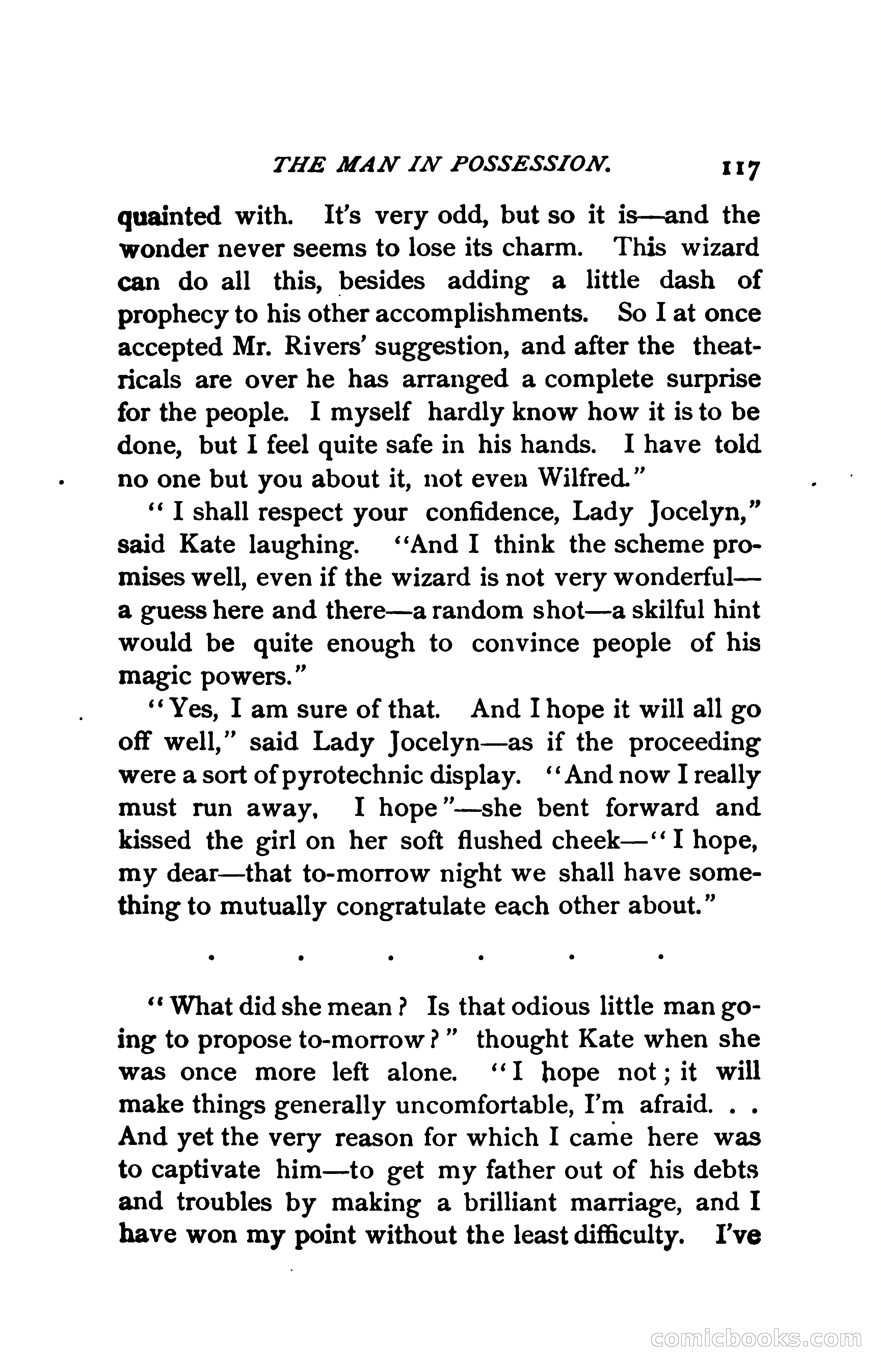 THE MAN IN POSSESSION. 117

quainted with. It's very odd, but so it is—and the wonder never seems to lose its charm. This wizard can do all this, besides adding a little dash of prophecy to his other accomplishments. So I at once accepted Mr. Rivers' suggestion, and after the theatricals are over he has arranged a complete surprise for the people. I myself hardly know how it is to be done, but I feel quite safe in his hands. I have told no one but you about it, not even Wilfred."

"I shall respect your confidence, Lady Jocelyn," said Kate laughing. "And I think the scheme promises well, even if the wizard is not very wonderful—a guess here and there—a random shot—a skilful hint would be quite enough to convince people of his magic powers."

"Yes, I am sure of that. And I hope it will all go off well," said Lady Jocelyn—as if the proceeding were a sort of pyrotechnic display. "And now I really must run away, I hope"—she bent forward and kissed the girl on her soft flushed cheek—"I hope, my dear—that to-morrow night we shall have something to mutually congratulate each other about."

. . . . . .

"What did she mean? Is that odious little man going to propose to-morrow?" thought Kate when she was once more left alone. "I hope not; it will make things generally uncomfortable, I'm afraid. . . And yet the very reason for which I came here was to captivate him—to get my father out of his debts and troubles by making a brilliant marriage, and I have won my point without the least difficulty. I've

comicbooks.com